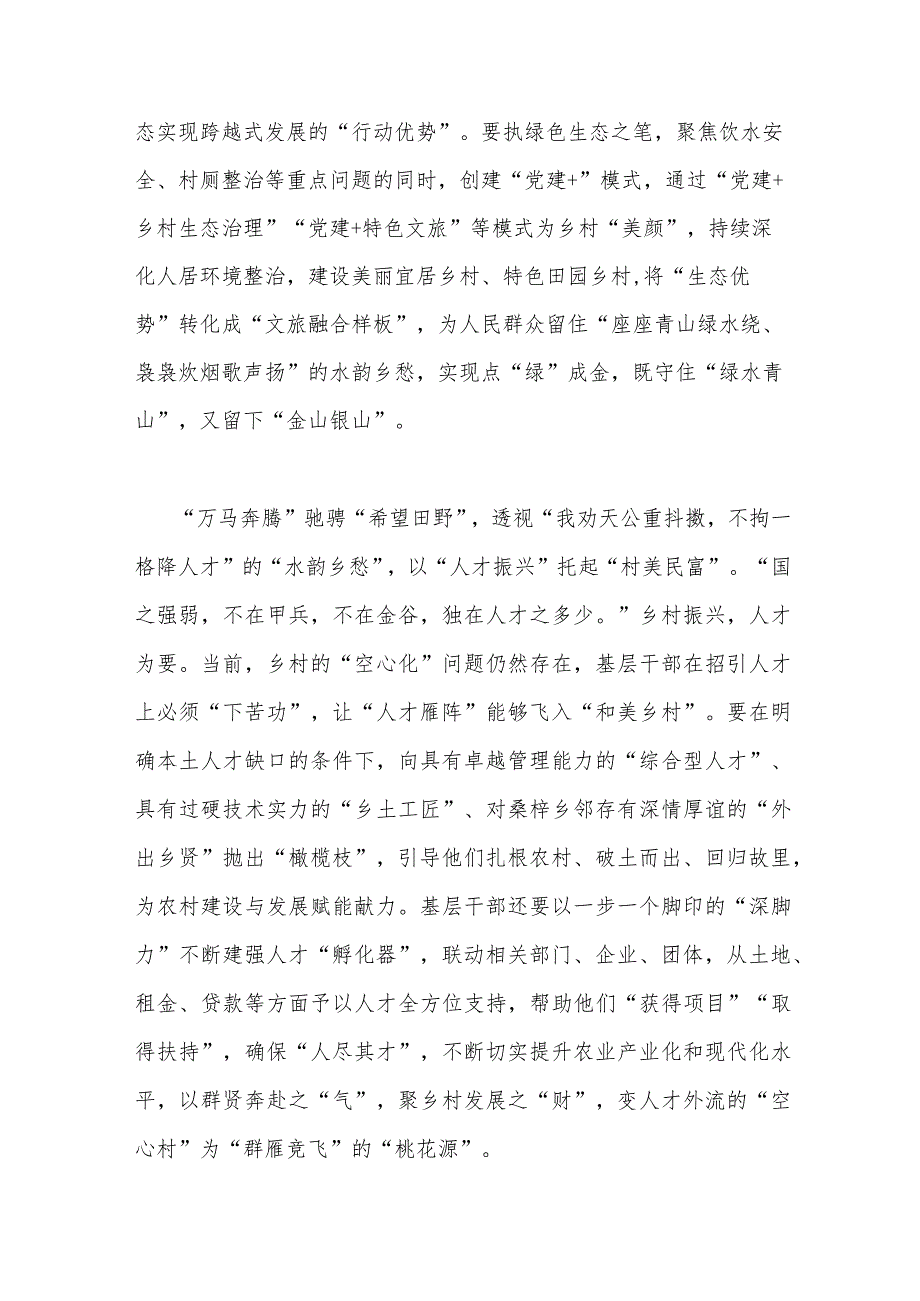 态实现跨越式发展的“行动优势”。要执绿色生态之笔，聚焦饮水安全、村厕整治等重点问题的同时，创建“党建+”模式，通过“党建+乡村生态治理”“党建+特色文旅”等模式为乡村“美颜”，持续深化人居环境整治，建设美丽宜居乡村、特色田园乡村，将“生态优势”转化成“文旅融合样板”，为人民群众留住“座座青山绿水绕、袅袅炊烟歌声扬”的水韵乡愁，实现点“绿”成金，既守住“绿水青山”，又留下“金山银山”。

“万马奔腾”驰骋“希望田野”，透视“我劝天公重抖擞，不拘一格降人才”的“水韵乡愁”，以“人才振兴”托起“村美民富”。“国之强弱，不在甲兵，不在金谷，独在人才之多少。”乡村振兴，人才为要。当前，乡村的“空心化”问题仍然存在，基层干部在招引人才上必须“下苦功”，让“人才雁阵”能够飞入“和美乡村”。要在明确本土人才缺口的条件下，向具有卓越管理能力的“综合型人才”、具有过硬技术实力的“乡土工匠”、对桑梓乡邻存有深情厚谊的“外出乡贤”抛出“橄榄枝”，引导他们扎根农村、破土而出、回归故里，为农村建设与发展赋能献力。基层干部还要以一步一个脚印的“深脚力”不断建强人才“孵化器”，联动相关部门、企业、团体，从土地、租金、贷款等方面予以人才全方位支持，帮助他们“获得项目”“取得扶持”，确保“人尽其才”，不断切实提升农业产业化和现代化水平，以群贤奔赴之“气”，聚乡村发展之“财”，变人才外流的“空心村”为“群雁竞飞”的“桃花源”。